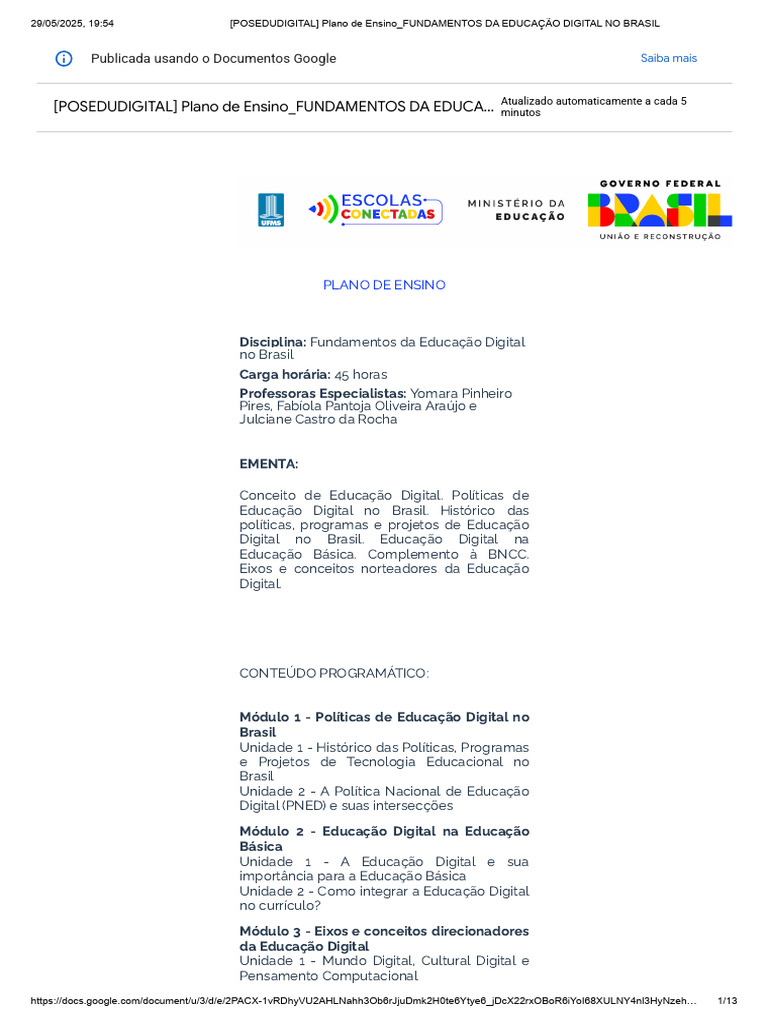 29/05/2025, 19:54 [POSEDUDIGITAL] Plano de Ensino_FUNDAMENTOS DA EDUCAÇÃO DIGITAL NO BRASIL

Publicada usando o Documentos Google

Saiba mais

[POSEDUDIGITAL] Plano de Ensino_FUNDAMENTOS DA EDUCA...

Atualizado automaticamente a cada 5 minutos

UFMS ESCOLAS CONECTADAS MINISTÉRIO DA EDUCAÇÃO GOVERNO FEDERAL BRASIL UNIÃO E RECONSTRUÇÃO

PLANO DE ENSINO

Disciplina: Fundamentos da Educação Digital no Brasil
Carga horária: 45 horas
Professoras Especialistas: Yomara Pinheiro Pires, Fabiola Pantoja Oliveira Araújo e Julciane Castro da Rocha

EMENTA:

Conceito de Educação Digital. Políticas de Educação Digital no Brasil. Histórico das políticas, programas e projetos de Educação Digital no Brasil. Educação Digital na Educação Básica. Complemento à BNCC. Eixos e conceitos norteadores da Educação Digital.

CONTEÚDO PROGRAMÁTICO:

Módulo 1 - Políticas de Educação Digital no Brasil
Unidade 1 - Histórico das Políticas, Programas e Projetos de Tecnologia Educacional no Brasil
Unidade 2 - A Política Nacional de Educação Digital (PNED) e suas intersecções

Módulo 2 - Educação Digital na Educação Básica
Unidade 1 - A Educação Digital e sua importância para a Educação Básica
Unidade 2 - Como integrar a Educação Digital no currículo?

Módulo 3 - Eixos e conceitos direcionadores da Educação Digital
Unidade 1 - Mundo Digital, Cultural Digital e Pensamento Computacional

https://docs.google.com/document/u/3/d/e/2PACX-1vRDhyVU2AHLNahh3Ob6rJjuDmk2H0te6Ytye6_jDcX22rxOBoR6iYol68XULNY4nl3HyNzeh... 1/13